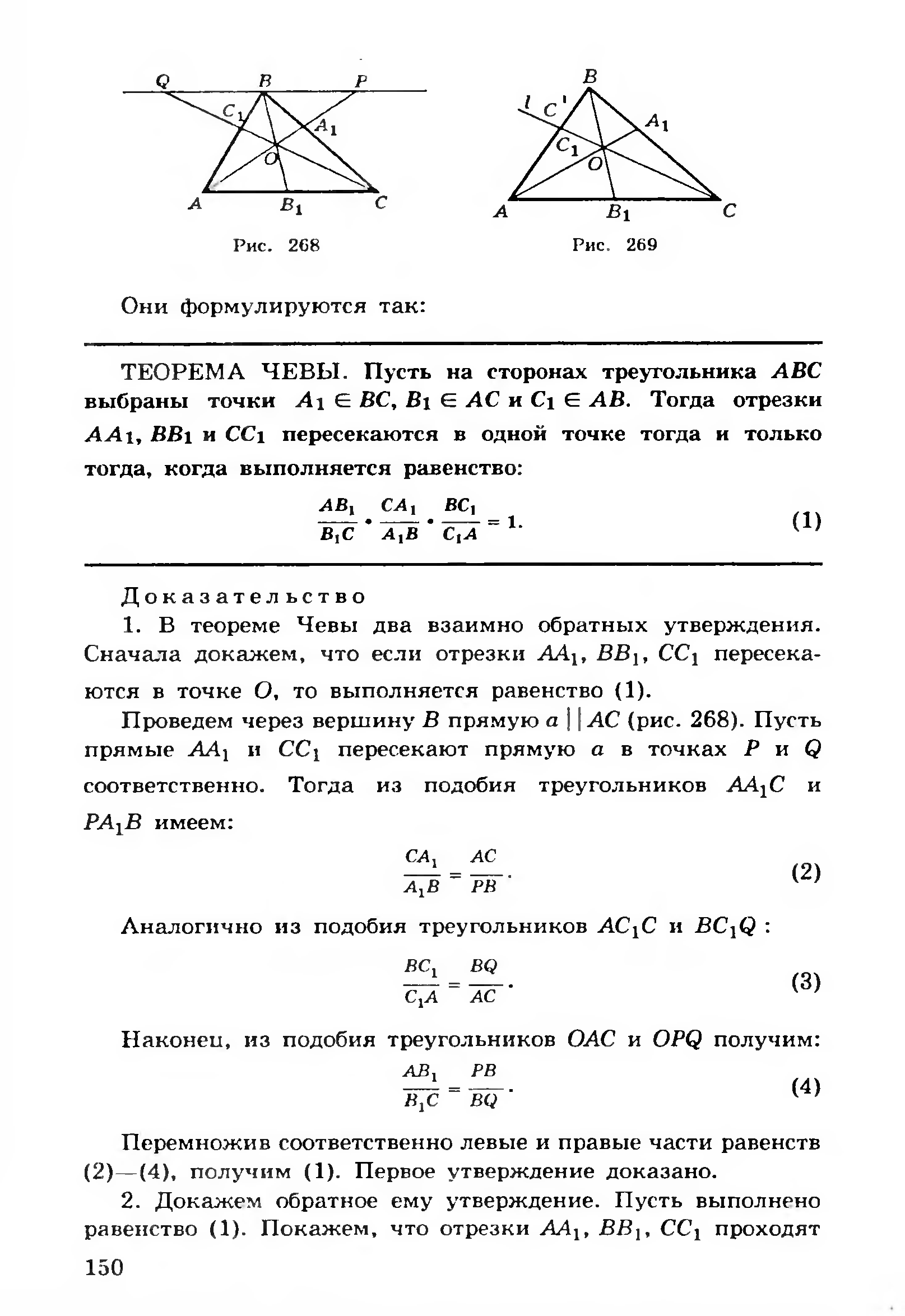 Q B P
$C_1$ $A_1$
O
A $B_1$ C
Рис. 268

B
l C'
$A_1$
$C_1$
O
A $B_1$ C
Рис. 269

Они формулируются так:

ТЕОРЕМА ЧЕВЫ. Пусть на сторонах треугольника $ABC$ выбраны точки $A_1 \in BC$, $B_1 \in AC$ и $C_1 \in AB$. Тогда отрезки $AA_1$, $BB_1$ и $CC_1$ пересекаются в одной точке тогда и только тогда, когда выполняется равенство:

$\frac{AB_1}{B_1C} \cdot \frac{CA_1}{A_1B} \cdot \frac{BC_1}{C_1A} = 1.$ (1)

Доказательство

1. В теореме Чевы два взаимно обратных утверждения. Сначала докажем, что если отрезки $AA_1$, $BB_1$, $CC_1$ пересекаются в точке $O$, то выполняется равенство (1).

Проведем через вершину $B$ прямую $a \parallel AC$ (рис. 268). Пусть прямые $AA_1$ и $CC_1$ пересекают прямую $a$ в точках $P$ и $Q$ соответственно. Тогда из подобия треугольников $AA_1C$ и $PA_1B$ имеем:

$\frac{CA_1}{A_1B} = \frac{AC}{PB}.$ (2)

Аналогично из подобия треугольников $AC_1C$ и $BC_1Q$ :

$\frac{BC_1}{C_1A} = \frac{BQ}{AC}.$ (3)

Наконец, из подобия треугольников $OAC$ и $OPQ$ получим:

$\frac{AB_1}{B_1C} = \frac{PB}{BQ}.$ (4)

Перемножив соответственно левые и правые части равенств (2)—(4), получим (1). Первое утверждение доказано.

2. Докажем обратное ему утверждение. Пусть выполнено равенство (1). Покажем, что отрезки $AA_1$, $BB_1$, $CC_1$ проходят

150